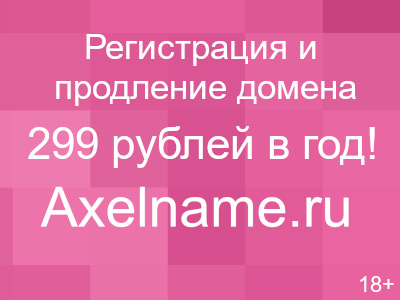 Регистрация и продление домена

299 рублей в год!

Axelname.ru

18+